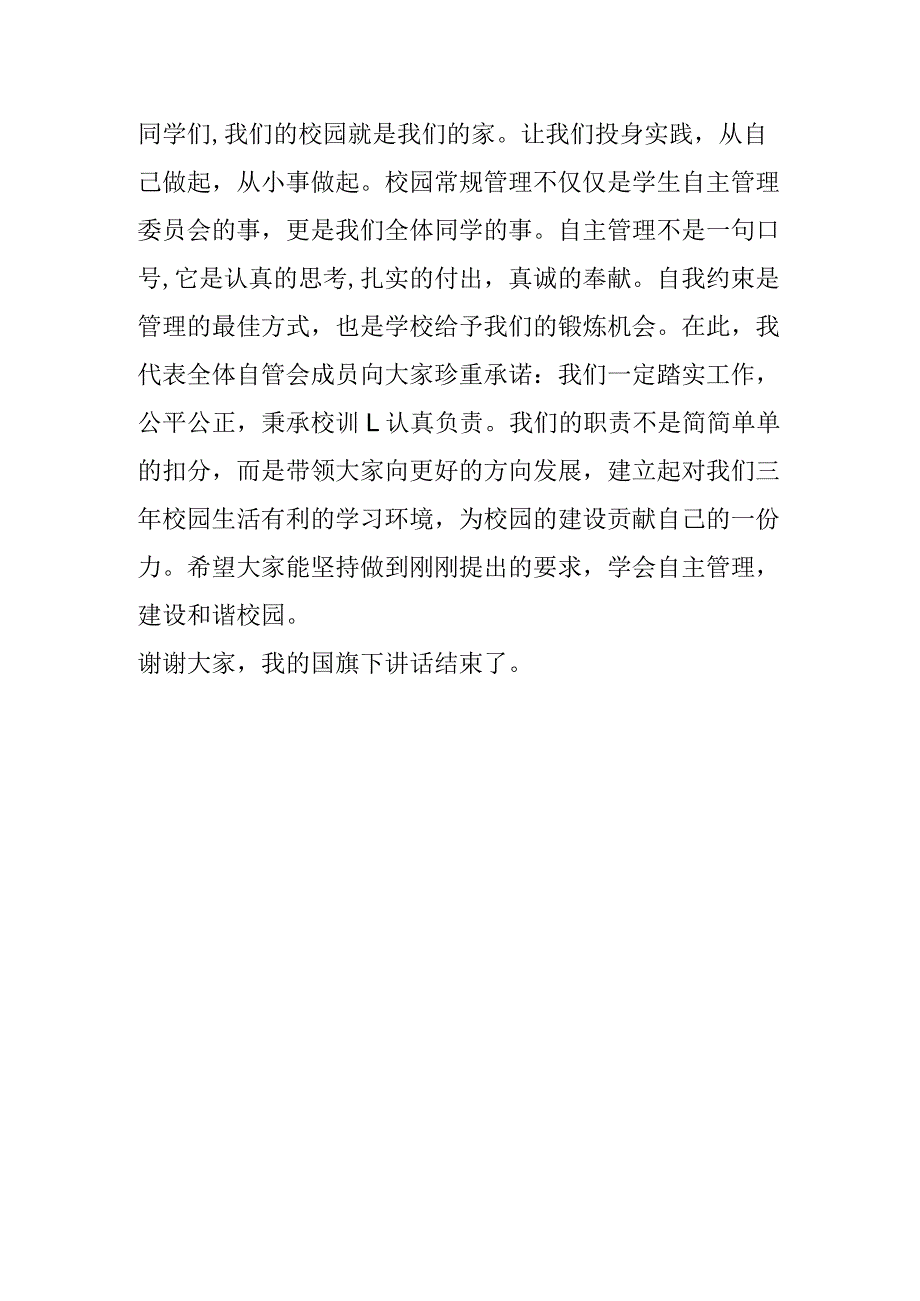 同学们,我们的校园就是我们的家。让我们投身实践，从自己做起，从小事做起。校园常规管理不仅仅是学生自主管理委员会的事，更是我们全体同学的事。自主管理不是一句口号,它是认真的思考,扎实的付出，真诚的奉献。自我约束是管理的最佳方式，也是学校给予我们的锻炼机会。在此，我代表全体自管会成员向大家珍重承诺：我们一定踏实工作，公平公正，秉承校训L认真负责。我们的职责不是简简单单的扣分，而是带领大家向更好的方向发展，建立起对我们三年校园生活有利的学习环境，为校园的建设贡献自己的一份力。希望大家能坚持做到刚刚提出的要求，学会自主管理，建设和谐校园。

谢谢大家，我的国旗下讲话结束了。